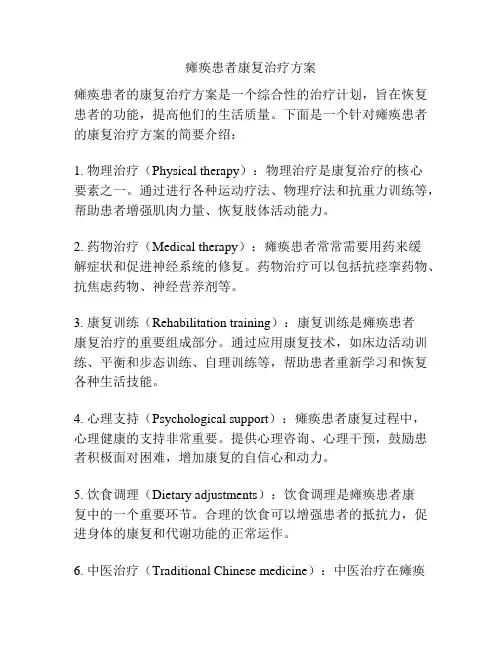 瘫痪患者康复治疗方案

瘫痪患者的康复治疗方案是一个综合性的治疗计划，旨在恢复患者的功能，提高他们的生活质量。下面是一个针对瘫痪患者的康复治疗方案的简要介绍：

1. 物理治疗（Physical therapy）：物理治疗是康复治疗的核心要素之一。通过进行各种运动疗法、物理疗法和抗重力训练等，帮助患者增强肌肉力量、恢复肢体活动能力。

2. 药物治疗（Medical therapy）：瘫痪患者常常需要用药来缓解症状和促进神经系统的修复。药物治疗可以包括抗痉挛药物、抗焦虑药物、神经营养剂等。

3. 康复训练（Rehabilitation training）：康复训练是瘫痪患者康复治疗的重要组成部分。通过应用康复技术，如床边活动训练、平衡和步态训练、自理训练等，帮助患者重新学习和恢复各种生活技能。

4. 心理支持（Psychological support）：瘫痪患者康复过程中，心理健康的支持非常重要。提供心理咨询、心理干预，鼓励患者积极面对困难，增加康复的自信心和动力。

5. 饮食调理（Dietary adjustments）：饮食调理是瘫痪患者康复中的一个重要环节。合理的饮食可以增强患者的抵抗力，促进身体的康复和代谢功能的正常运作。

6. 中医治疗（Traditional Chinese medicine）：中医治疗在瘫痪